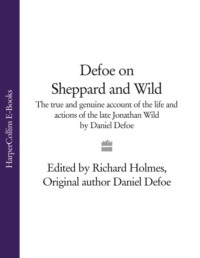 HarperCollins E-Books

Defoe on Sheppard and Wild

The true and genuine account of the life and actions of the late Jonathan Wild by Daniel Defoe

Edited by Richard Holmes, Original author Daniel Defoe